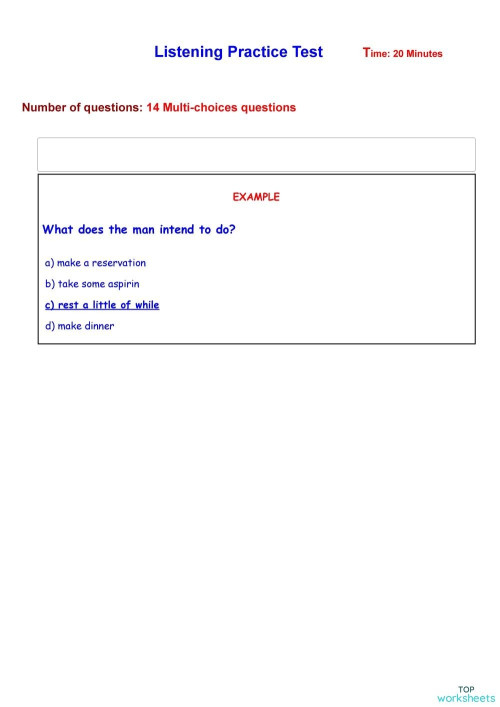 Listening Practice Test Time: 20 Minutes

Number of questions: 14 Multi-choices questions

EXAMPLE

What does the man intend to do?

a) make a reservation

b) take some aspirin

c) rest a little of while

d) make dinner

TOP worksheets